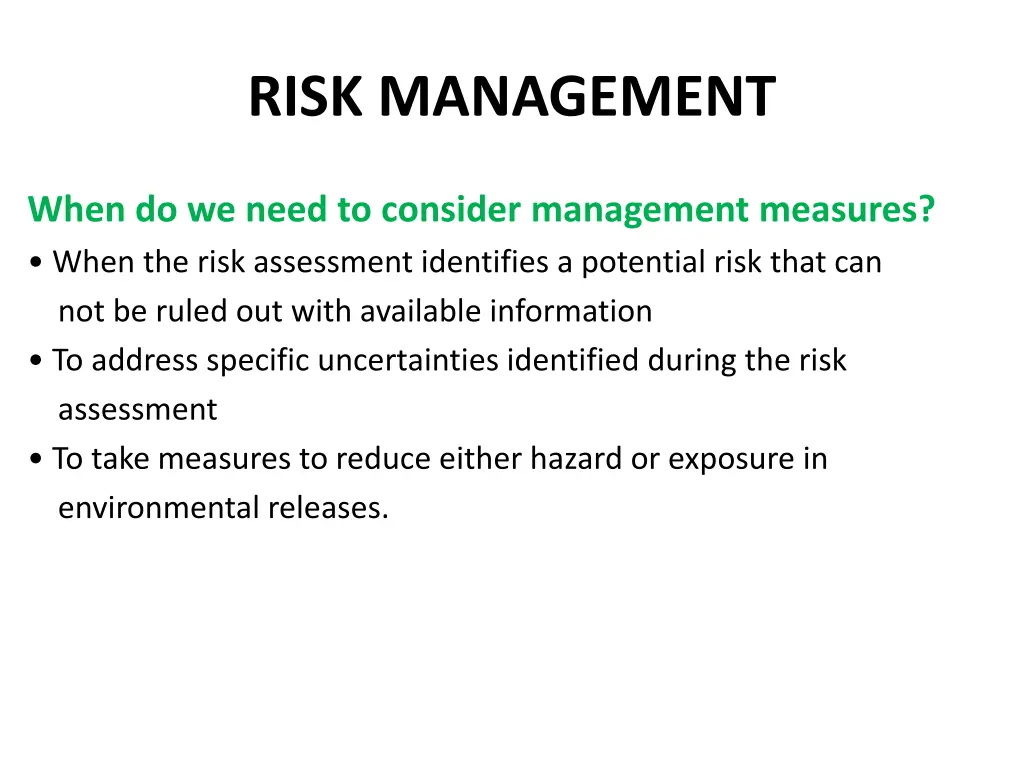 RISK MANAGEMENT

When do we need to consider management measures?

• When the risk assessment identifies a potential risk that can not be ruled out with available information

• To address specific uncertainties identified during the risk assessment

• To take measures to reduce either hazard or exposure in environmental releases.